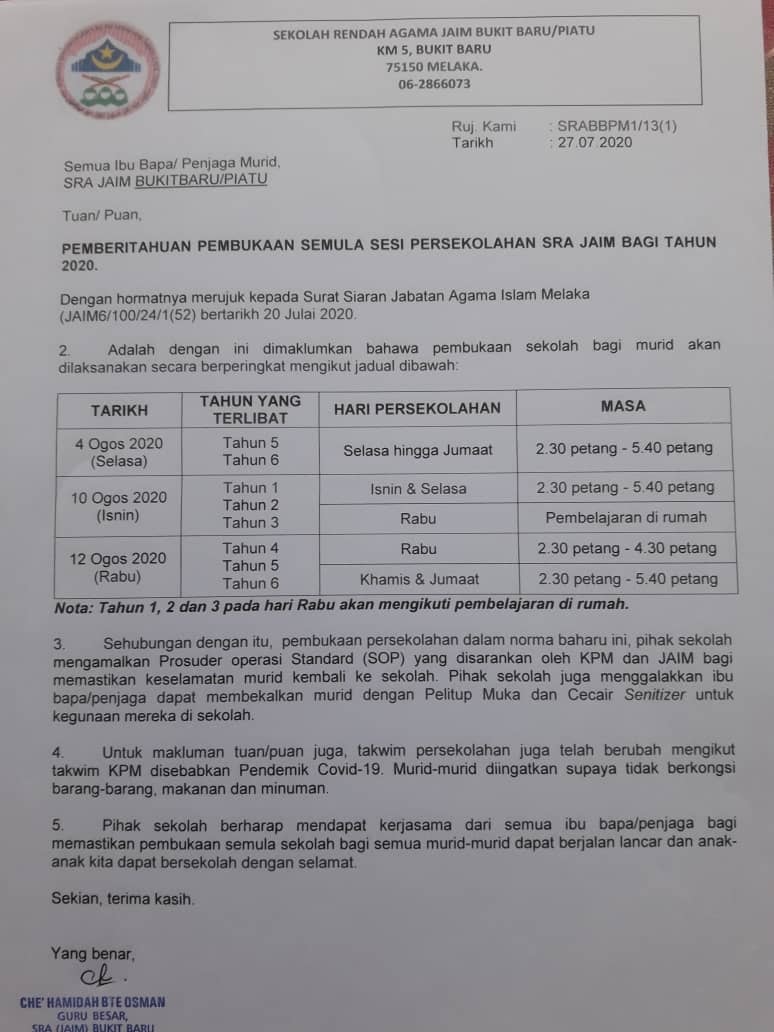 SEKOLAH RENDAH AGAMA JAIM BUKIT BARU/PIATU
KM 5, BUKIT BARU
75150 MELAKA.
06-2866073

Ruj. Kami : SRABBPM1/13(1)
Tarikh : 27.07.2020

Semua Ibu Bapa/ Penjaga Murid,
SRA JAIM BUKITBARU/PIATU

Tuan/ Puan,

PEMBERITAHUAN PEMBUKAAN SEMULA SESI PERSEKOLAHAN SRA JAIM BAGI TAHUN 2020.

Dengan hormatnya merujuk kepada Surat Siaran Jabatan Agama Islam Melaka (JAIM6/100/24/1(52) bertarikh 20 Julai 2020.

2. Adalah dengan ini dimaklumkan bahawa pembukaan sekolah bagi murid akan dilaksanakan secara berperingkat mengikut jadual dibawah:

| TARIKH | TAHUN YANG TERLIBAT | HARI PERSEKOLAHAN | MASA |
|---|---|---|---|
| 4 Ogos 2020 (Selasa) | Tahun 5 Tahun 6 | Selasa hingga Jumaat | 2.30 petang - 5.40 petang |
| 10 Ogos 2020 (Isnin) | Tahun 1 Tahun 2 Tahun 3 | Isnin & Selasa | 2.30 petang - 5.40 petang |
| | | Rabu | Pembelajaran di rumah |
| 12 Ogos 2020 (Rabu) | Tahun 4 Tahun 5 Tahun 6 | Rabu | 2.30 petang - 4.30 petang |
| | | Khamis & Jumaat | 2.30 petang - 5.40 petang |

Nota: Tahun 1, 2 dan 3 pada hari Rabu akan mengikuti pembelajaran di rumah.

3. Sehubungan dengan itu, pembukaan persekolahan dalam norma baharu ini, pihak sekolah mengamalkan Prosuder operasi Standard (SOP) yang disarankan oleh KPM dan JAIM bagi memastikan keselamatan murid kembali ke sekolah. Pihak sekolah juga menggalakkan ibu bapa/penjaga dapat membekalkan murid dengan Pelitup Muka dan Cecair Senitizer untuk kegunaan mereka di sekolah.

4. Untuk makluman tuan/puan juga, takwim persekolahan juga telah berubah mengikut takwim KPM disebabkan Pendemik Covid-19. Murid-murid diingatkan supaya tidak berkongsi barang-barang, makanan dan minuman.

5. Pihak sekolah berharap mendapat kerjasama dari semua ibu bapa/penjaga bagi memastikan pembukaan semula sekolah bagi semua murid-murid dapat berjalan lancar dan anak-anak kita dapat bersekolah dengan selamat.

Sekian, terima kasih.

Yang benar,

CHE' HAMIDAH BTE OSMAN
GURU BESAR,
SRA (JAIM) BUKIT BARU